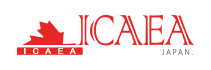 ICAEA
ICAEA
JAPAN.